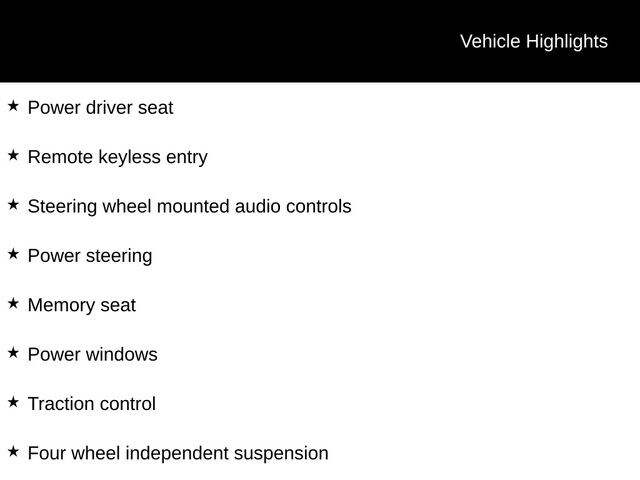 Vehicle Highlights

★ Power driver seat

★ Remote keyless entry

★ Steering wheel mounted audio controls

★ Power steering

★ Memory seat

★ Power windows

★ Traction control

★ Four wheel independent suspension